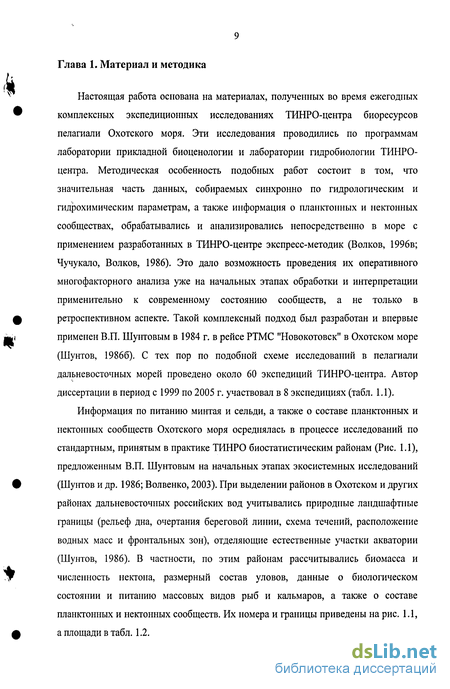 9

Глава 1. Материал и методика

Настоящая работа основана на материалах, полученных во время ежегодных комплексных экспедиционных исследованиях ТИНРО-центра биоресурсов пелагиали Охотского моря. Эти исследования проводились по программам лаборатории прикладной биоценологии и лаборатории гидробиологии ТИНРО-центра. Методическая особенность подобных работ состоит в том, что значительная часть данных, собираемых синхронно по гидрологическим и гидрохимическим параметрам, а также информация о планктонных и нектонных сообществах, обрабатывались и анализировались непосредственно в море с применением разработанных в ТИНРО-центре экспресс-методик (Волков, 1996в; Чучукало, Волков, 1986). Это дало возможность проведения их оперативного многофакторного анализа уже на начальных этапах обработки и интерпретации применительно к современному состоянию сообществ, а не только в ретроспективном аспекте. Такой комплексный подход был разработан и впервые применен В.П. Шунтовым в 1984 г. в рейсе РТМС "Новокотовск" в Охотском море (Шунтов, 1986б). С тех пор по подобной схеме исследований в пелагиали дальневосточных морей проведено около 60 экспедиций ТИНРО-центра. Автор диссертации в период с 1999 по 2005 г. участвовал в 8 экспедициях (табл. 1.1).

Информация по питанию минтая и сельди, а также о составе планктонных и нектонных сообществ Охотского моря осреднялась в процессе исследований по стандартным, принятым в практике ТИНРО биостатистическим районам (Рис. 1.1), предложенным В.П. Шунтовым на начальных этапах экосистемных исследований (Шунтов и др. 1986; Волвенко, 2003). При выделении районов в Охотском и других районах дальневосточных российских вод учитывались природные ландшафтные границы (рельеф дна, очертания береговой линии, схема течений, расположение водных масс и фронтальных зон), отделяющие естественные участки акватории (Шунтов, 1986). В частности, по этим районам рассчитывались биомасса и численность нектона, размерный состав уловов, данные о биологическом состоянии и питанию массовых видов рыб и кальмаров, а также о составе планктонных и нектонных сообществ. Их номера и границы приведены на рис. 1.1, а площади в табл. 1.2.

dsLib.net
библиотека диссертаций